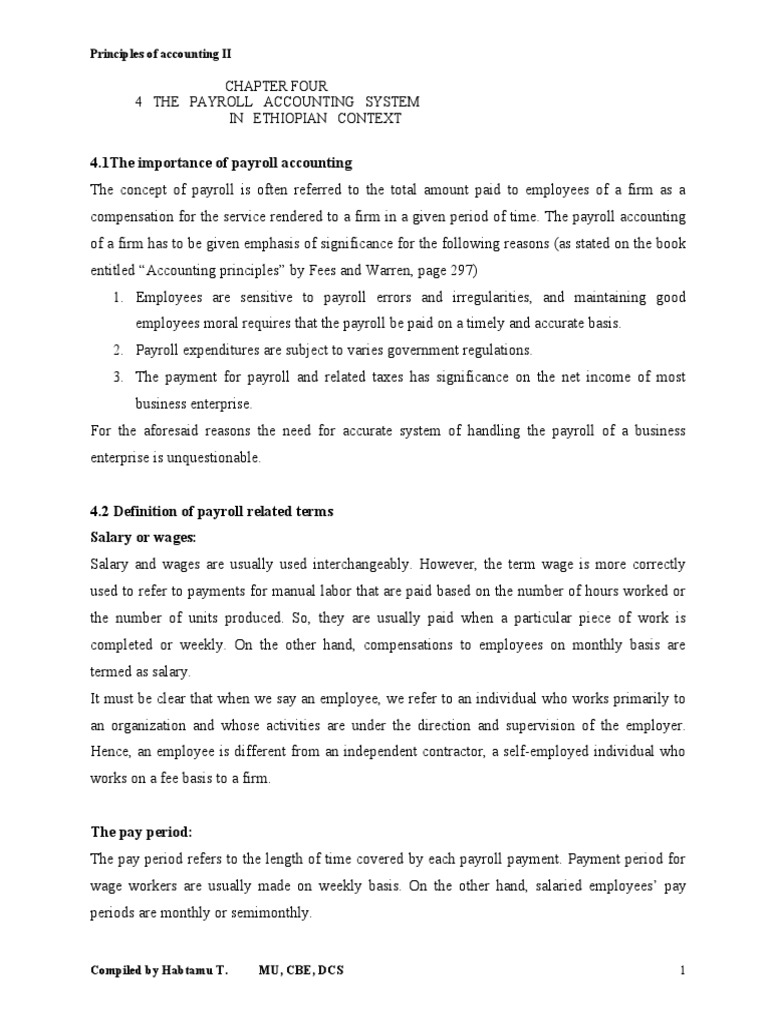 Principles of accounting II

CHAPTER FOUR
4 THE PAYROLL ACCOUNTING SYSTEM
IN ETHIOPIAN CONTEXT

4.1The importance of payroll accounting

The concept of payroll is often referred to the total amount paid to employees of a firm as a compensation for the service rendered to a firm in a given period of time. The payroll accounting of a firm has to be given emphasis of significance for the following reasons (as stated on the book entitled “Accounting principles” by Fees and Warren, page 297)

1. Employees are sensitive to payroll errors and irregularities, and maintaining good employees moral requires that the payroll be paid on a timely and accurate basis.
2. Payroll expenditures are subject to varies government regulations.
3. The payment for payroll and related taxes has significance on the net income of most business enterprise.

For the aforesaid reasons the need for accurate system of handling the payroll of a business enterprise is unquestionable.

4.2 Definition of payroll related terms

Salary or wages:

Salary and wages are usually used interchangeably. However, the term wage is more correctly used to refer to payments for manual labor that are paid based on the number of hours worked or the number of units produced. So, they are usually paid when a particular piece of work is completed or weekly. On the other hand, compensations to employees on monthly basis are termed as salary.

It must be clear that when we say an employee, we refer to an individual who works primarily to an organization and whose activities are under the direction and supervision of the employer. Hence, an employee is different from an independent contractor, a self-employed individual who works on a fee basis to a firm.

The pay period:

The pay period refers to the length of time covered by each payroll payment. Payment period for wage workers are usually made on weekly basis. On the other hand, salaried employees’ pay periods are monthly or semimonthly.

Compiled by Habtamu T. MU, CBE, DCS 1